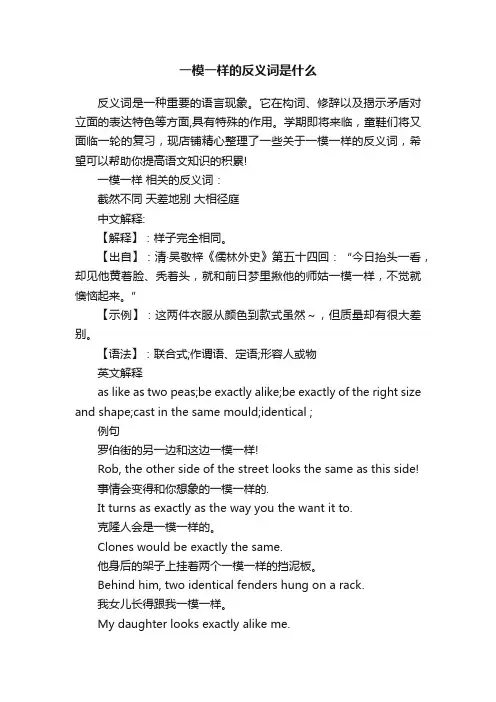 一模一样的反义词是什么

反义词是一种重要的语言现象。它在构词、修辞以及揭示矛盾对立面的表达特色等方面,具有特殊的作用。学期即将来临，童鞋们将又面临一轮的复习，现店铺精心整理了一些关于一模一样的反义词，希望可以帮助你提高语文知识的积累!

一模一样 相关的反义词：

截然不同 天差地别 大相径庭

中文解释:

【解释】：样子完全相同。

【出自】：清·吴敬梓《儒林外史》第五十四回：“今日抬头一看，却见他黄着脸、秃着头，就和前日梦里揪他的师姑一模一样，不觉就懊恼起来。”

【示例】：这两件衣服从颜色到款式虽然～，但质量却有很大差别。

【语法】：联合式;作谓语、定语;形容人或物

英文解释

as like as two peas;be exactly alike;be exactly of the right size and shape;cast in the same mould;identical ;

例句

罗伯街的另一边和这边一模一样!

Rob, the other side of the street looks the same as this side!

事情会变得和你想象的一模一样的.

It turns as exactly as the way you the want it to.

克隆人会是一模一样的。

Clones would be exactly the same.

他身后的架子上挂着两个一模一样的挡泥板。

Behind him, two identical fenders hung on a rack.

我女儿长得跟我一模一样。

My daughter looks exactly alike me.